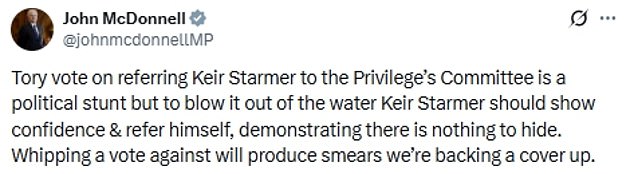 John McDonnell
@johnmcdonnellMP

Tory vote on referring Keir Starmer to the Privilege's Committee is a political stunt but to blow it out of the water Keir Starmer should show confidence & refer himself, demonstrating there is nothing to hide. Whipping a vote against will produce smears we're backing a cover up.